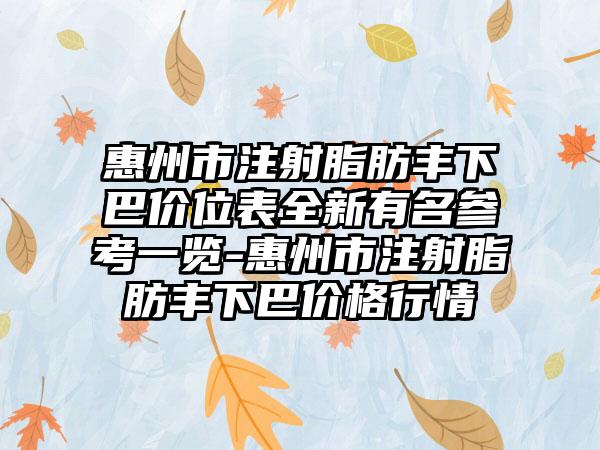 惠州市注射脂肪丰下巴价位表全新有名参考一览-惠州市注射脂肪丰下巴价格行情